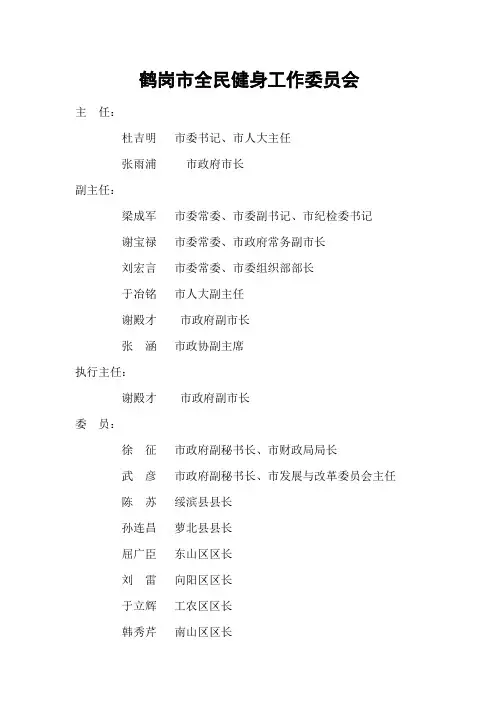 鹤岗市全民健身工作委员会

主　任：

杜吉明　市委书记、市人大主任

张雨浦　市政府市长

副主任：

梁成军　市委常委、市委副书记、市纪检委书记

谢宝禄　市委常委、市政府常务副市长

刘宏言　市委常委、市委组织部部长

于冶铭　市人大副主任

谢殿才　市政府副市长

张　涵　市政协副主席

执行主任：

谢殿才　市政府副市长

委　员：

徐　征　市政府副秘书长、市财政局局长

武　彦　市政府副秘书长、市发展与改革委员会主任

陈　苏　绥滨县县长

孙连昌　萝北县县长

屈广臣　东山区区长

刘　雷　向阳区区长

于立辉　工农区区长

韩秀芹　南山区区长